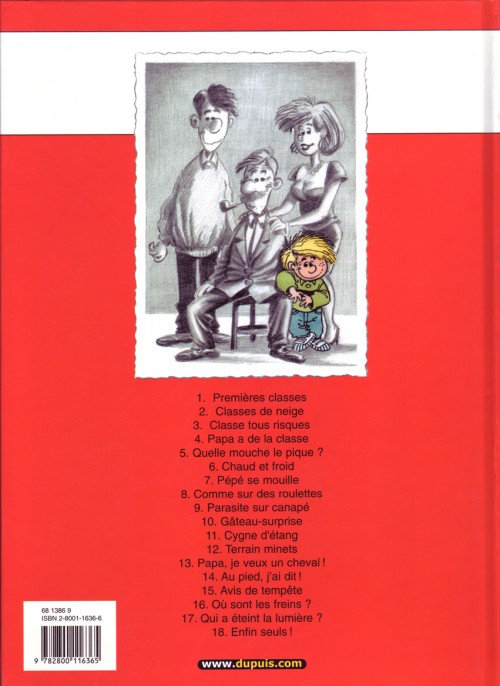 1. Premières classes
2. Classes de neige
3. Classe tous risques
4. Papa a de la classe
5. Quelle mouche le pique ?
6. Chaud et froid
7. Pépé se mouille
8. Comme sur des roulettes
9. Parasite sur canapé
10. Gâteau-surprise
11. Cygne d'étang
12. Terrain minets
13. Papa, je veux un cheval !
14. Au pied, j'ai dit !
15. Avis de tempête
16. Où sont les freins ?
17. Qui a éteint la lumière ?
18. Enfin seuls !

68 1386 9
ISBN 2-8001-1636-6
9 782800 116365

www.dupuis.com